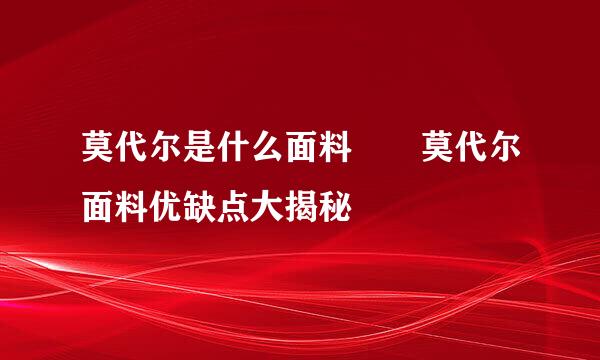 莫代尔是什么面料　　莫代尔面料优缺点大揭秘